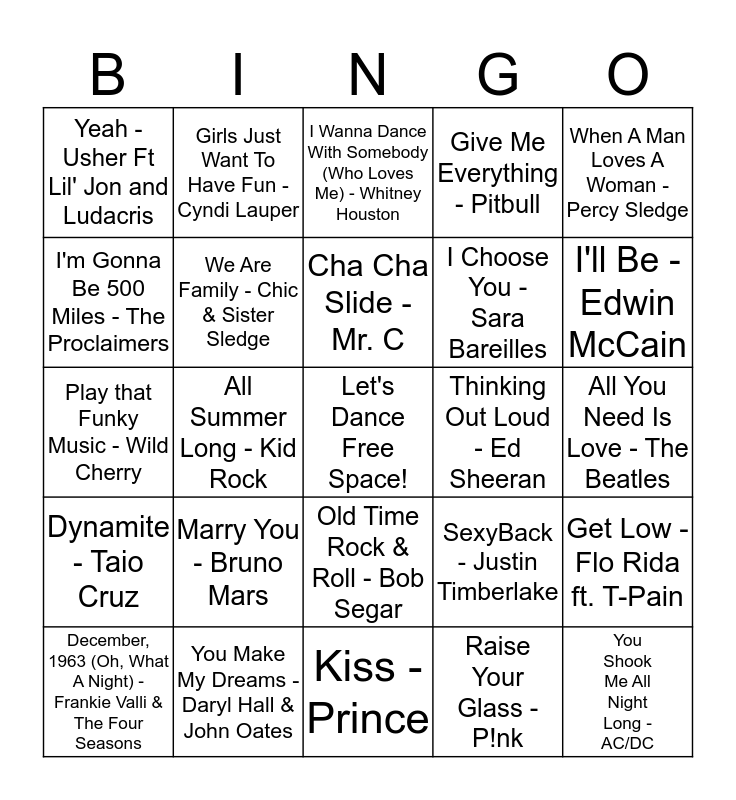 | B | I | N | G | O |
|---|---|---|---|---|
| Yeah - Usher Ft Lil' Jon and Ludacris | Girls Just Want To Have Fun - Cyndi Lauper | I Wanna Dance With Somebody (Who Loves Me) - Whitney Houston | Give Me Everything - Pitbull | When A Man Loves A Woman - Percy Sledge |
| I'm Gonna Be 500 Miles - The Proclaimers | We Are Family - Chic & Sister Sledge | Cha Cha Slide - Mr. C | I Choose You - Sara Bareilles | I'll Be - Edwin McCain |
| Play that Funky Music - Wild Cherry | All Summer Long - Kid Rock | Let's Dance Free Space! | Thinking Out Loud - Ed Sheeran | All You Need Is Love - The Beatles |
| Dynamite - Taio Cruz | Marry You - Bruno Mars | Old Time Rock & Roll - Bob Segar | SexyBack - Justin Timberlake | Get Low - Flo Rida ft. T-Pain |
| December, 1963 (Oh, What A Night) - Frankie Valli & The Four Seasons | You Make My Dreams - Daryl Hall & John Oates | Kiss - Prince | Raise Your Glass - P!nk | You Shook Me All Night Long - AC/DC |